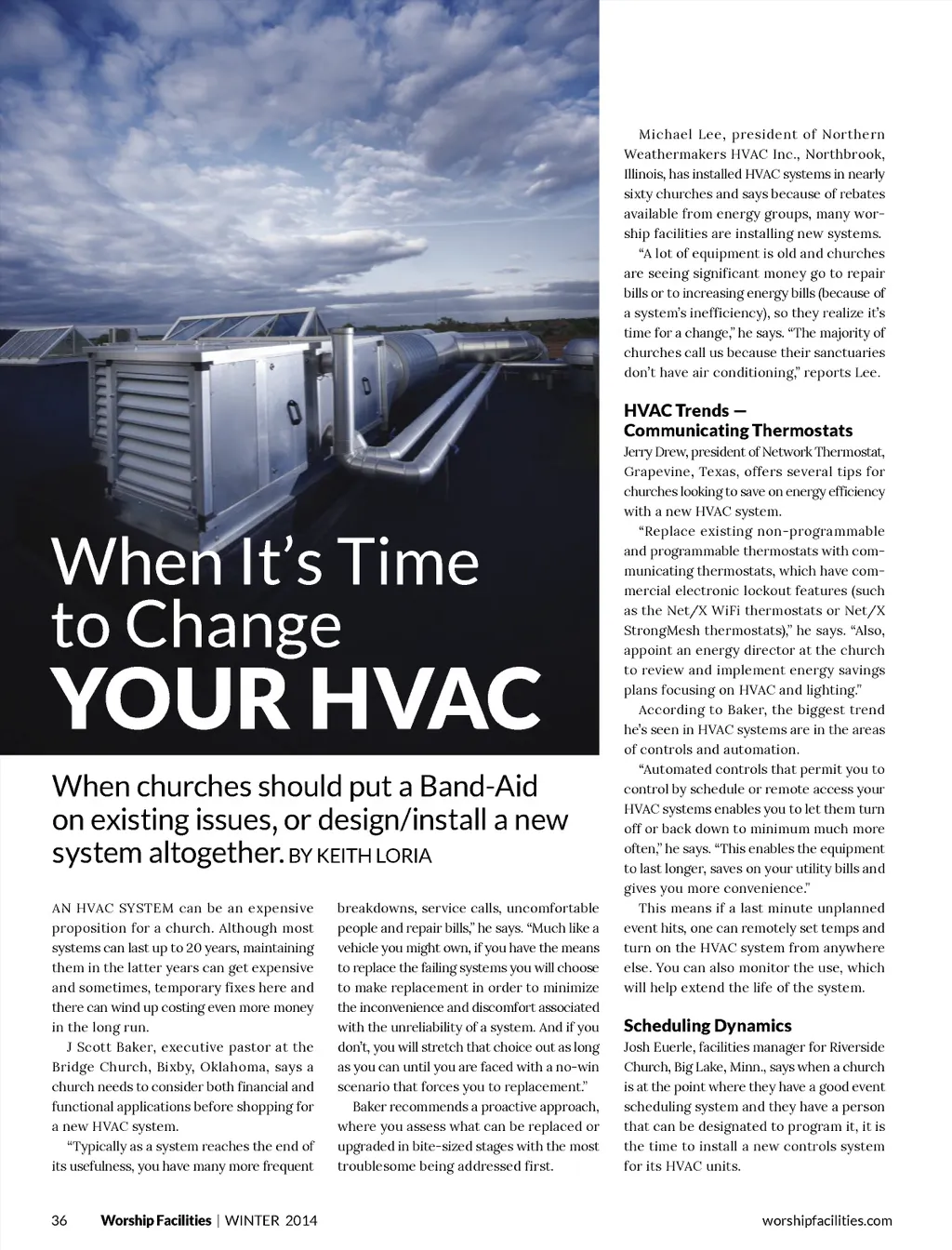 When It's Time to Change
YOUR HVAC

When churches should put a Band-Aid on existing issues, or design/install a new system altogether. BY KEITH LORIA

AN HVAC SYSTEM can be an expensive proposition for a church. Although most systems can last up to 20 years, maintaining them in the latter years can get expensive and sometimes, temporary fixes here and there can wind up costing even more money in the long run.

J Scott Baker, executive pastor at the Bridge Church, Bixby, Oklahoma, says a church needs to consider both financial and functional applications before shopping for a new HVAC system.

"Typically as a system reaches the end of its usefulness, you have many more frequent breakdowns, service calls, uncomfortable people and repair bills," he says. "Much like a vehicle you might own, if you have the means to replace the failing systems you will choose to make replacement in order to minimize the inconvenience and discomfort associated with the unreliability of a system. And if you don't, you will stretch that choice out as long as you can until you are faced with a no-win scenario that forces you to replacement."

Baker recommends a proactive approach, where you assess what can be replaced or upgraded in bite-sized stages with the most troublesome being addressed first.

Michael Lee, president of Northern Weathermakers HVAC Inc., Northbrook, Illinois, has installed HVAC systems in nearly sixty churches and says because of rebates available from energy groups, many worship facilities are installing new systems.

"A lot of equipment is old and churches are seeing significant money go to repair bills or to increasing energy bills (because of a system's inefficiency), so they realize it's time for a change," he says. "The majority of churches call us because their sanctuaries don't have air conditioning," reports Lee.

HVAC Trends — Communicating Thermostats
Jerry Drew, president of Network Thermostat, Grapevine, Texas, offers several tips for churches looking to save on energy efficiency with a new HVAC system.

"Replace existing non-programmable and programmable thermostats with communicating thermostats, which have commercial electronic lockout features (such as the Net/X WiFi thermostats or Net/X StrongMesh thermostats)," he says. "Also, appoint an energy director at the church to review and implement energy savings plans focusing on HVAC and lighting."

According to Baker, the biggest trend he's seen in HVAC systems are in the areas of controls and automation.

"Automated controls that permit you to control by schedule or remote access your HVAC systems enables you to let them turn off or back down to minimum much more often," he says. "This enables the equipment to last longer, saves on your utility bills and gives you more convenience."

This means if a last minute unplanned event hits, one can remotely set temps and turn on the HVAC system from anywhere else. You can also monitor the use, which will help extend the life of the system.

Scheduling Dynamics
Josh Euerle, facilities manager for Riverside Church, Big Lake, Minn., says when a church is at the point where they have a good event scheduling system and they have a person that can be designated to program it, it is the time to install a new controls system for its HVAC units.

36 Worship Facilities | WINTER 2014 worshipfacilities.com